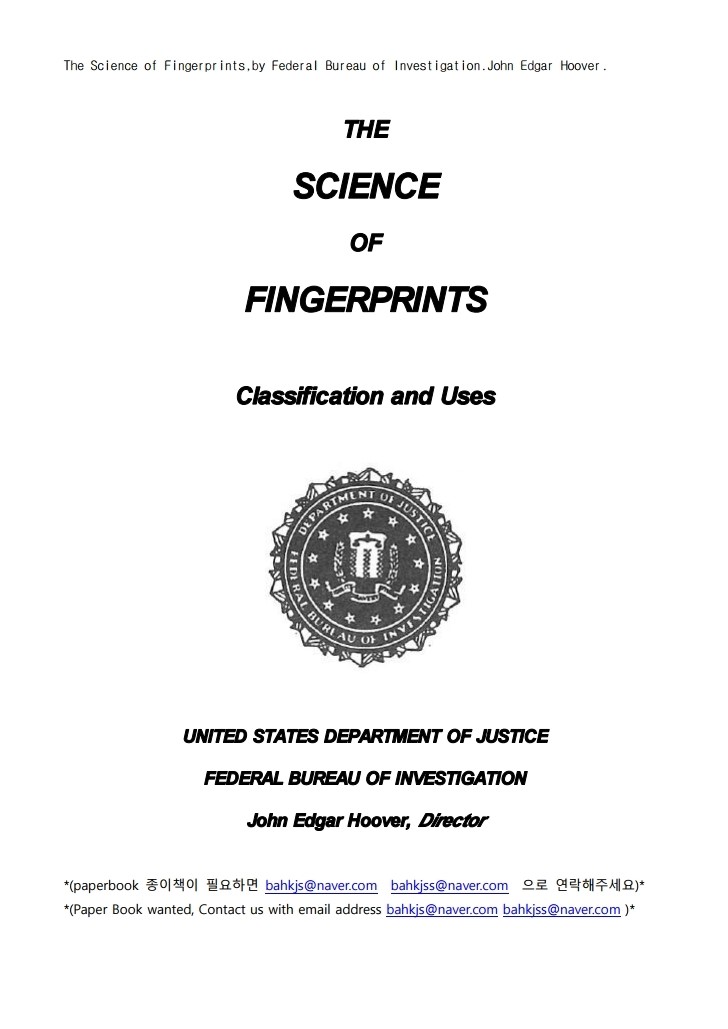 The Science of Fingerprints,by Federal Bureau of Investigation.John Edgar Hoover.

THE

SCIENCE

OF

FINGERPRINTS

Classification and Uses

DEPARTMENT OF JUSTICE
FEDERAL BUREAU OF INVESTIGATION

UNITED STATES DEPARTMENT OF JUSTICE

FEDERAL BUREAU OF INVESTIGATION

John Edgar Hoover, Director

*(paperbook 종이책이 필요하면 bahkjs@naver.com bahkjss@naver.com 으로 연락해주세요)*
*(Paper Book wanted, Contact us with email address bahkjs@naver.com bahkjss@naver.com )*